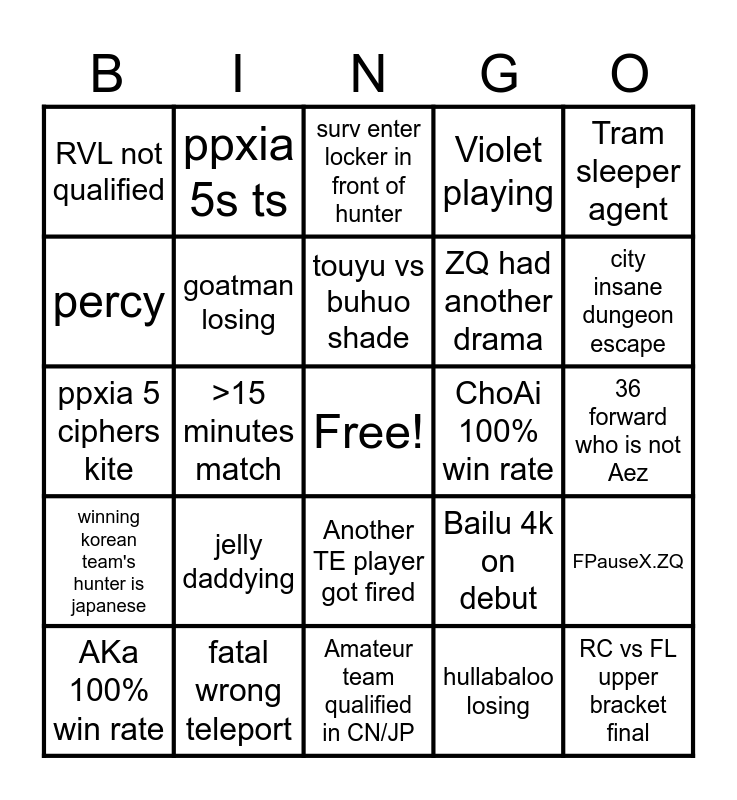 | B | I | N | G | O |
|---|---|---|---|---|
| RVL not qualified | ppxia 5s ts | surv enter locker in front of hunter | Violet playing | Tram sleeper agent |
| percy | goatman losing | touyu vs buhuo shade | ZQ had another drama | city insane dungeon escape |
| ppxia 5 ciphers kite | >15 minutes match | Free! | ChoAi 100% win rate | 36 forward who is not Aez |
| winning korean team's hunter is japanese | jelly daddying | Another TE player got fired | Bailu 4k on debut | FPauseX.ZQ |
| AKa 100% win rate | fatal wrong teleport | Amateur team qualified in CN/JP | hullabaloo losing | RC vs FL upper bracket final |